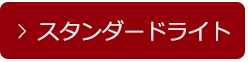 > スタンダードライト